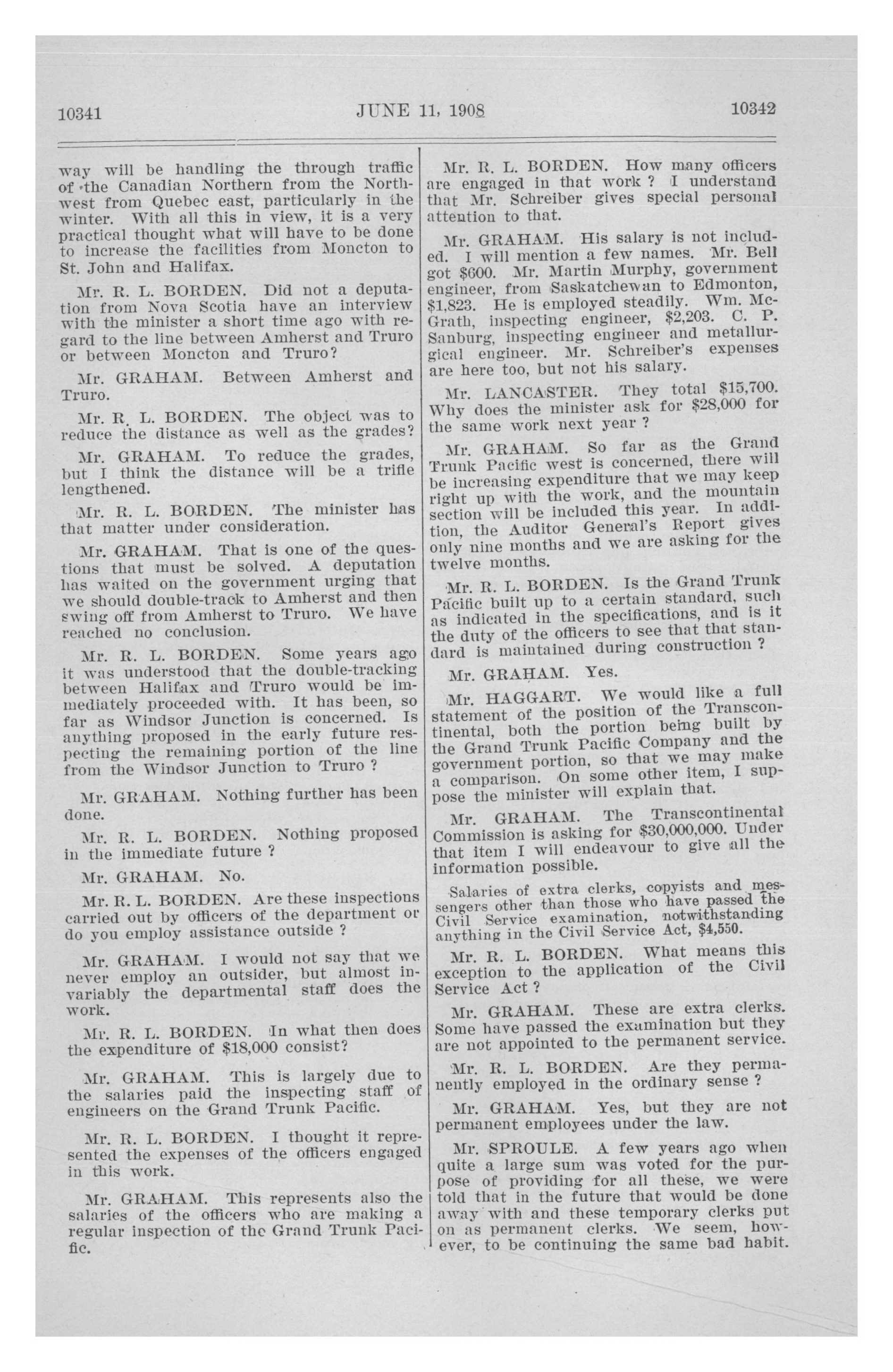 10341 JUNE 11, 1908 10342

way will be handling the through traffic of the Canadian Northern from the Northwest from Quebec east, particularly in the winter. With all this in view, it is a very practical thought what will have to be done to increase the facilities from Moncton to St. John and Halifax.

Mr. R. L. BORDEN. Did not a deputation from Nova Scotia have an interview with the minister a short time ago with regard to the line between Amherst and Truro or between Moncton and Truro?

Mr. GRAHAM. Between Amherst and Truro.

Mr. R. L. BORDEN. The object was to reduce the distance as well as the grades?

Mr. GRAHAM. To reduce the grades, but I think the distance will be a trifle lengthened.

Mr. R. L. BORDEN. The minister has that matter under consideration.

Mr. GRAHAM. That is one of the questions that must be solved. A deputation has waited on the government urging that we should double-track to Amherst and then swing off from Amherst to Truro. We have reached no conclusion.

Mr. R. L. BORDEN. Some years ago it was understood that the double-tracking between Halifax and Truro would be immediately proceeded with. It has been, so far as Windsor Junction is concerned. Is anything proposed in the early future respecting the remaining portion of the line from the Windsor Junction to Truro ?

Mr. GRAHAM. Nothing further has been done.

Mr. R. L. BORDEN. Nothing proposed in the immediate future ?

Mr. GRAHAM. No.

Mr. R. L. BORDEN. Are these inspections carried out by officers of the department or do you employ assistance outside ?

Mr. GRAHAM. I would not say that we never employ an outsider, but almost invariably the departmental staff does the work.

Mr. R. L. BORDEN. In what then does the expenditure of $18,000 consist?

Mr. GRAHAM. This is largely due to the salaries paid the inspecting staff of engineers on the Grand Trunk Pacific.

Mr. R. L. BORDEN. I thought it represented the expenses of the officers engaged in this work.

Mr. GRAHAM. This represents also the salaries of the officers who are making a regular inspection of the Grand Trunk Pacific.

Mr. R. L. BORDEN. How many officers are engaged in that work ? I understand that Mr. Schreiber gives special personal attention to that.

Mr. GRAHAM. His salary is not included. I will mention a few names. Mr. Bell got $600. Mr. Martin Murphy, government engineer, from Saskatchewan to Edmonton, $1,823. He is employed steadily. Wm. McGrath, inspecting engineer, $2,203. C. P. Sanburg, inspecting engineer and metallurgical engineer. Mr. Schreiber's expenses are here too, but not his salary.

Mr. LANCASTER. They total $15,700. Why does the minister ask for $28,000 for the same work next year ?

Mr. GRAHAM. So far as the Grand Trunk Pacific west is concerned, there will be increasing expenditure that we may keep right up with the work, and the mountain section will be included this year. In addition, the Auditor General's Report gives only nine months and we are asking for the twelve months.

Mr. R. L. BORDEN. Is the Grand Trunk Pacific built up to a certain standard, such as indicated in the specifications, and is it the duty of the officers to see that that standard is maintained during construction ?

Mr. GRAHAM. Yes.

Mr. HAGGART. We would like a full statement of the position of the Transcontinental, both the portion being built by the Grand Trunk Pacific Company and the government portion, so that we may make a comparison. On some other item, I suppose the minister will explain that.

Mr. GRAHAM. The Transcontinental Commission is asking for $30,000,000. Under that item I will endeavour to give all the information possible.

Salaries of extra clerks, copyists and messengers other than those who have passed the Civil Service examination, notwithstanding anything in the Civil Service Act, $4,550.

Mr. R. L. BORDEN. What means this exception to the application of the Civil Service Act ?

Mr. GRAHAM. These are extra clerks. Some have passed the examination but they are not appointed to the permanent service.

Mr. R. L. BORDEN. Are they permanently employed in the ordinary sense ?

Mr. GRAHAM. Yes, but they are not permanent employees under the law.

Mr. SPROULE. A few years ago when quite a large sum was voted for the purpose of providing for all these, we were told that in the future that would be done away with and these temporary clerks put on as permanent clerks. We seem, however, to be continuing the same bad habit.